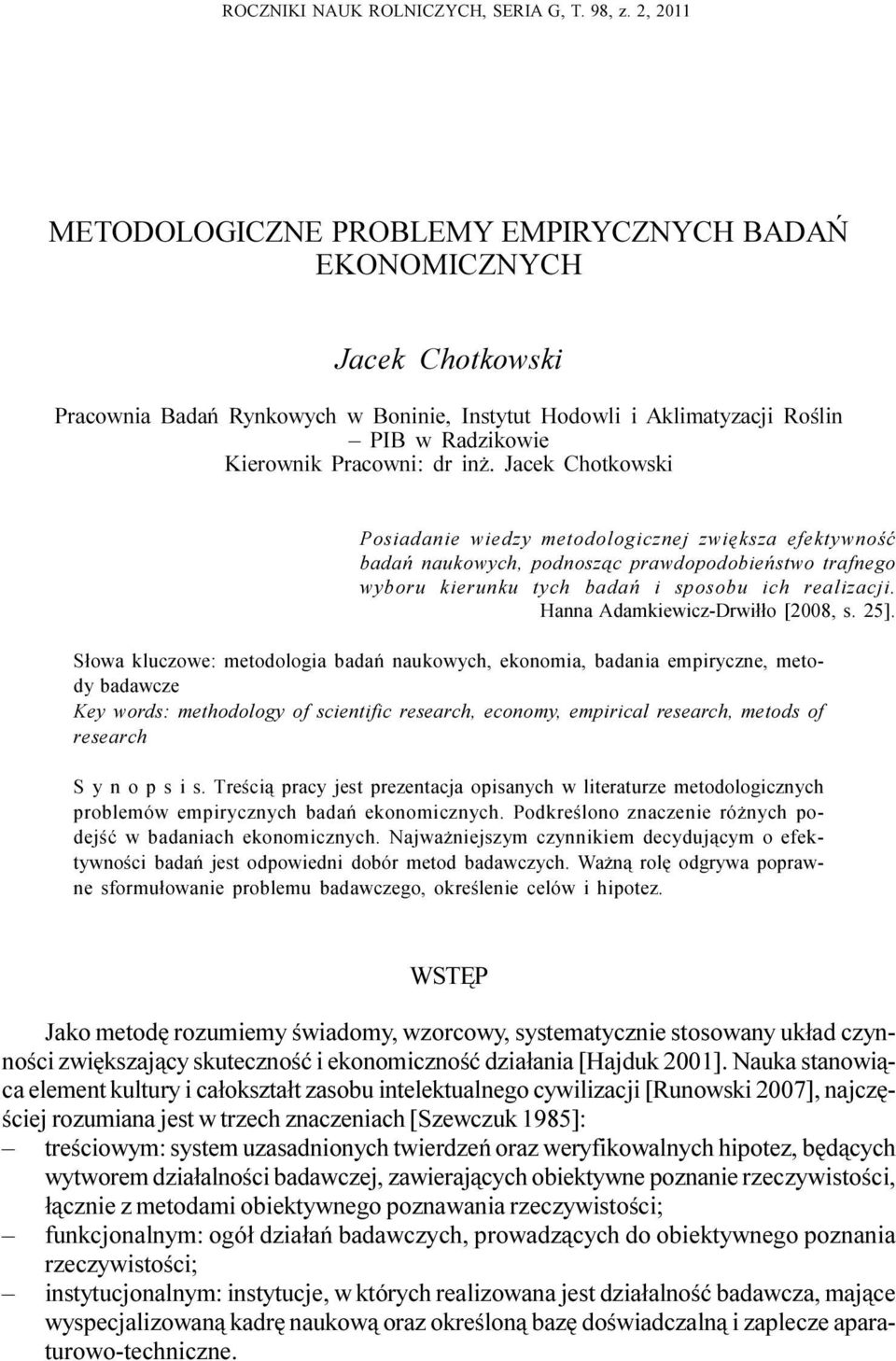 ROCZNIKI NAUK ROLNICZYCH, SERIA G, T. 98, z. 2, 2011

METODOLOGICZNE PROBLEMY EMPIRYCZNYCH BADAŃ EKONOMICZNYCH

Jacek Chotkowski

Pracownia Badań Rynkowych w Boninie, Instytut Hodowli i Aklimatyzacji Roślin – PIB w Radzikowie
Kierownik Pracowni: dr inż. Jacek Chotkowski

Posiadanie wiedzy metodologicznej zwiększa efektywność badań naukowych, podnosząc prawdopodobieństwo trafnego wyboru kierunku tych badań i sposobu ich realizacji.
Hanna Adamkiewicz-Drwiłło [2008, s. 25].

Słowa kluczowe: metodologia badań naukowych, ekonomia, badania empiryczne, metody badawcze
Key words: methodology of scientific research, economy, empirical research, metods of research

S y n o p s i s. Treścią pracy jest prezentacja opisanych w literaturze metodologicznych problemów empirycznych badań ekonomicznych. Podkreślono znaczenie różnych podejść w badaniach ekonomicznych. Najważniejszym czynnikiem decydującym o efektywności badań jest odpowiedni dobór metod badawczych. Ważną rolę odgrywa poprawne sformułowanie problemu badawczego, określenie celów i hipotez.

WSTĘP

Jako metodę rozumiemy świadomy, wzorcowy, systematycznie stosowany układ czynności zwiększający skuteczność i ekonomiczność działania [Hajduk 2001]. Nauka stanowiąca element kultury i całokształt zasobu intelektualnego cywilizacji [Runowski 2007], najczęściej rozumiana jest w trzech znaczeniach [Szewczuk 1985]:
– treściowym: system uzasadnionych twierdzeń oraz weryfikowalnych hipotez, będących wytworem działalności badawczej, zawierających obiektywne poznanie rzeczywistości, łącznie z metodami obiektywnego poznawania rzeczywistości;
– funkcjonalnym: ogół działań badawczych, prowadzących do obiektywnego poznania rzeczywistości;
– instytucjonalnym: instytucje, w których realizowana jest działalność badawcza, mające wyspecjalizowaną kadrę naukową oraz określoną bazę doświadczalną i zaplecze aparaturowo-techniczne.